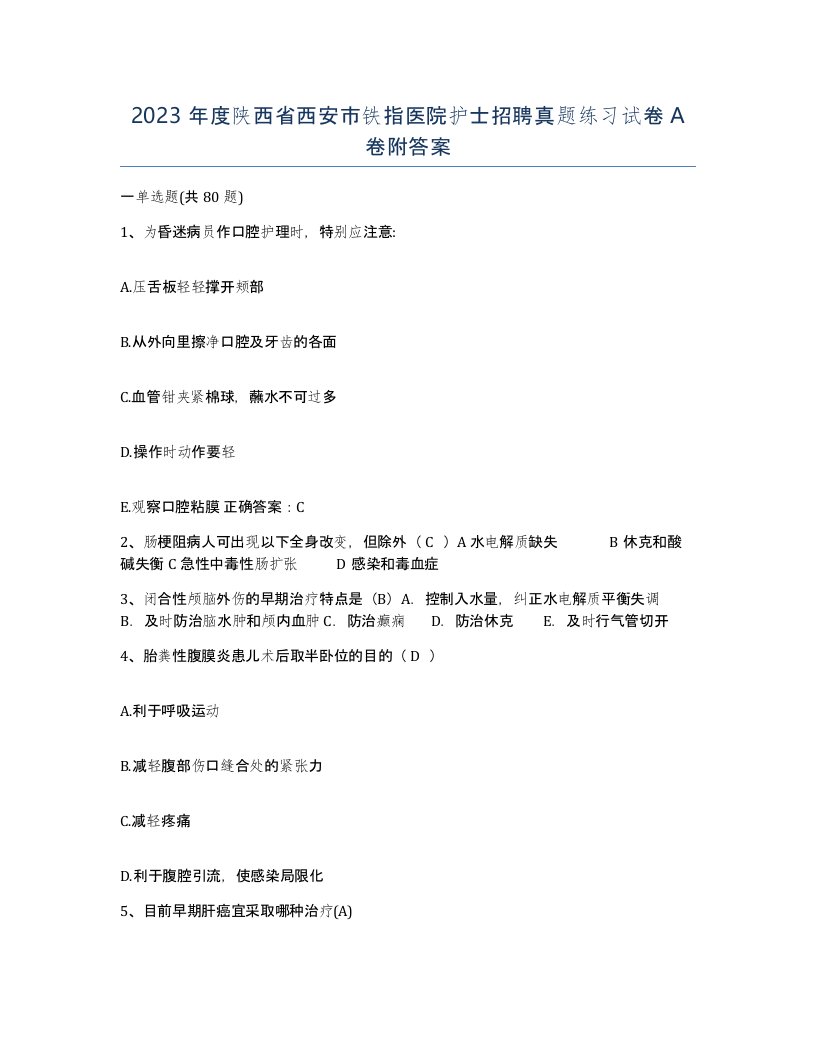 2023 年度陕西省西安市铁指医院护士招聘真题练习试卷 A 卷附答案

一单选题(共 80 题)

1、为昏迷病员作口腔护理时，特别应注意:

A.压舌板轻轻撑开颊部

B.从外向里擦净口腔及牙齿的各面

C.血管钳夹紧棉球，蘸水不可过多

D.操作时动作要轻

E.观察口腔粘膜 正确答案：C

2、肠梗阻病人可出现以下全身改变，但除外（ C ）A 水电解质缺失 B 休克和酸碱失衡 C 急性中毒性肠扩张 D 感染和毒血症

3、闭合性颅脑外伤的早期治疗特点是（B）A. 控制入水量，纠正水电解质平衡失调 B. 及时防治脑水肿和颅内血肿 C. 防治癫痫 D. 防治休克 E. 及时行气管切开

4、胎粪性腹膜炎患儿术后取半卧位的目的（ D ）

A.利于呼吸运动

B.减轻腹部伤口缝合处的紧张力

C.减轻疼痛

D.利于腹腔引流，使感染局限化

5、目前早期肝癌宜采取哪种治疗(A)